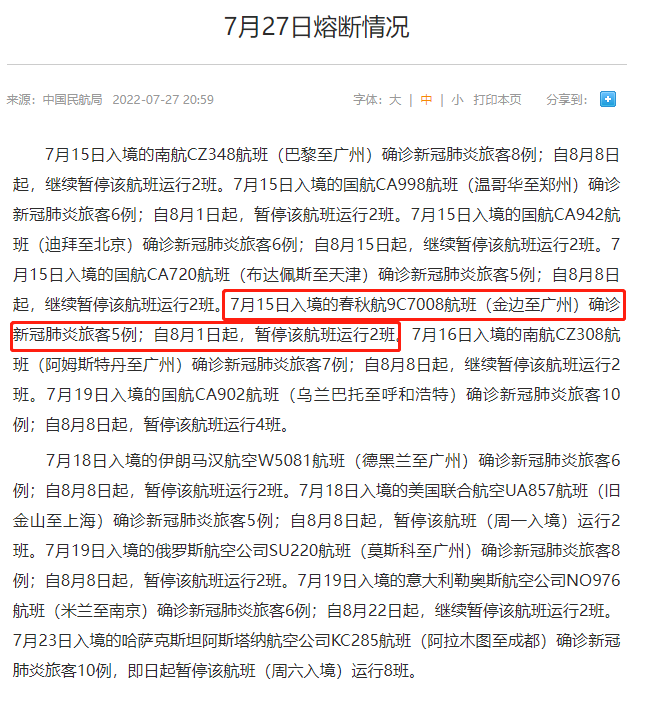 7月27日熔断情况

来源：中国民航局 2022-07-27 20:59

字体：大 | 中 | 小 打印本页 分享到：

7月15日入境的南航CZ348航班（巴黎至广州）确诊新冠肺炎旅客8例；自8月8日起，继续暂停该航班运行2班。7月15日入境的国航CA998航班（温哥华至郑州）确诊新冠肺炎旅客6例；自8月1日起，暂停该航班运行2班。7月15日入境的国航CA942航班（迪拜至北京）确诊新冠肺炎旅客6例；自8月15日起，继续暂停该航班运行2班。7月15日入境的国航CA720航班（布达佩斯至天津）确诊新冠肺炎旅客5例；自8月8日起，继续暂停该航班运行2班。7月15日入境的春秋航9C7008航班（金边至广州）确诊新冠肺炎旅客5例；自8月1日起，暂停该航班运行2班。7月16日入境的南航CZ308航班（阿姆斯特丹至广州）确诊新冠肺炎旅客7例；自8月8日起，继续暂停该航班运行2班。7月19日入境的国航CA902航班（乌兰巴托至呼和浩特）确诊新冠肺炎旅客10例；自8月8日起，暂停该航班运行4班。

7月18日入境的伊朗马汉航空W5081航班（德黑兰至广州）确诊新冠肺炎旅客6例；自8月8日起，暂停该航班运行2班。7月18日入境的美国联合航空UA857航班（旧金山至上海）确诊新冠肺炎旅客5例；自8月8日起，暂停该航班（周一入境）运行2班。7月19日入境的俄罗斯航空公司SU220航班（莫斯科至广州）确诊新冠肺炎旅客8例；自8月8日起，暂停该航班运行2班。7月19日入境的意大利勒奥斯航空公司NO976航班（米兰至南京）确诊新冠肺炎旅客6例；自8月22日起，继续暂停该航班运行2班。7月23日入境的哈萨克斯坦阿斯塔纳航空公司KC285航班（阿拉木图至成都）确诊新冠肺炎旅客10例，即日起暂停该航班（周六入境）运行8班。